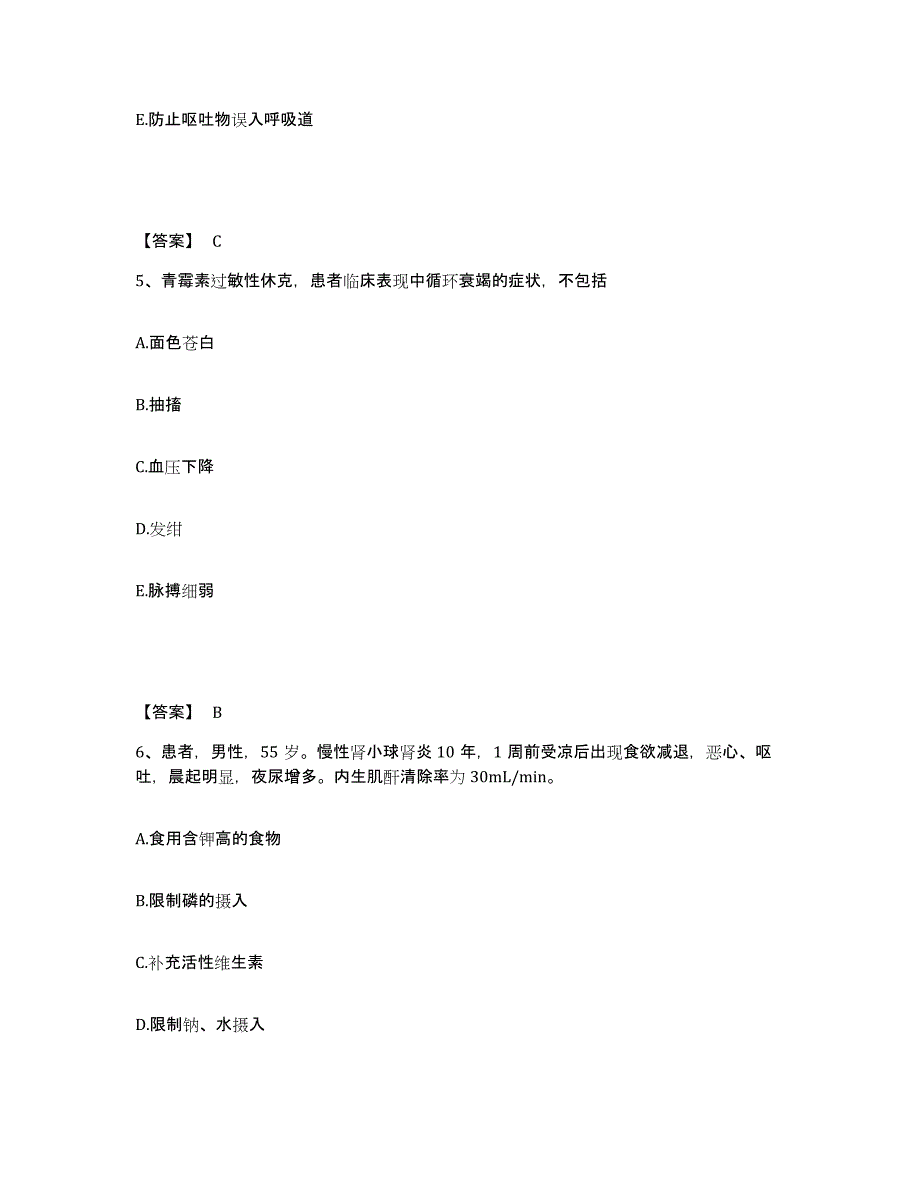 E.防止呕吐物误入呼吸道

【答案】 C

5、青霉素过敏性休克，患者临床表现中循环衰竭的症状，不包括

A.面色苍白

B.抽搐

C.血压下降

D.发绀

E.脉搏细弱

【答案】 B

6、患者，男性，55 岁。慢性肾小球肾炎 10 年，1 周前受凉后出现食欲减退，恶心、呕吐，晨起明显，夜尿增多。内生肌酐清除率为 30mL/min。

A.食用含钾高的食物

B.限制磷的摄入

C.补充活性维生素

D.限制钠、水摄入